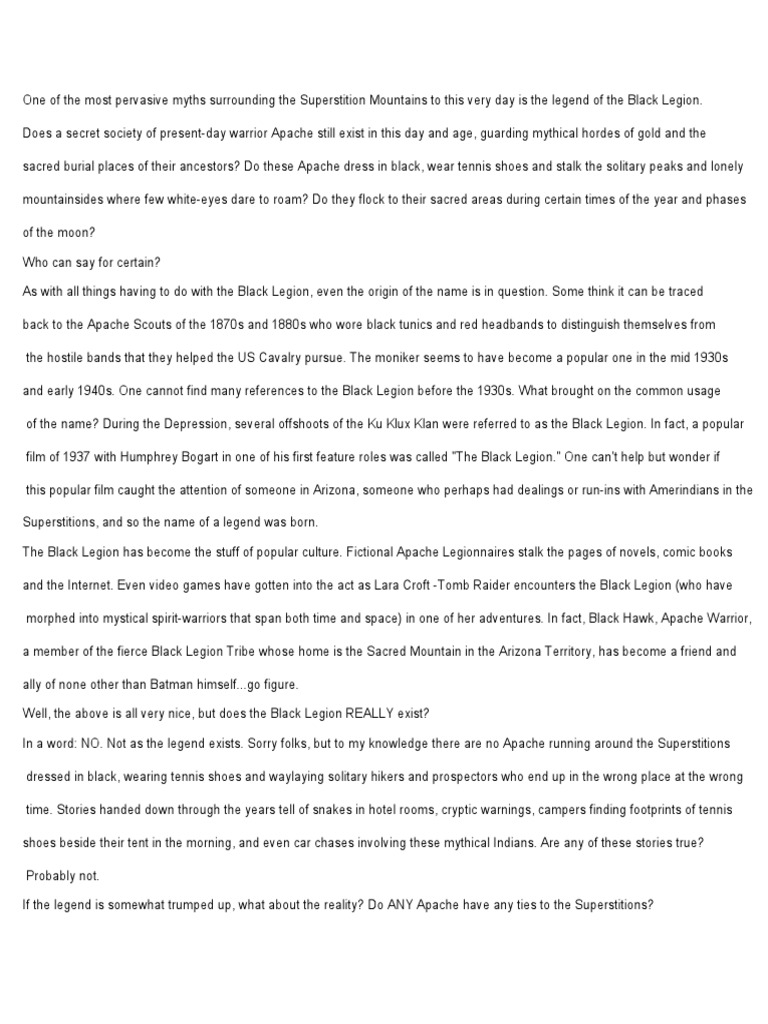 One of the most pervasive myths surrounding the Superstition Mountains to this very day is the legend of the Black Legion.

Does a secret society of present-day warrior Apache still exist in this day and age, guarding mythical hordes of gold and the sacred burial places of their ancestors? Do these Apache dress in black, wear tennis shoes and stalk the solitary peaks and lonely mountainsides where few white-eyes dare to roam? Do they flock to their sacred areas during certain times of the year and phases of the moon?

Who can say for certain?

As with all things having to do with the Black Legion, even the origin of the name is in question. Some think it can be traced back to the Apache Scouts of the 1870s and 1880s who wore black tunics and red headbands to distinguish themselves from the hostile bands that they helped the US Cavalry pursue. The moniker seems to have become a popular one in the mid 1930s and early 1940s. One cannot find many references to the Black Legion before the 1930s. What brought on the common usage of the name? During the Depression, several offshoots of the Ku Klux Klan were referred to as the Black Legion. In fact, a popular film of 1937 with Humphrey Bogart in one of his first feature roles was called "The Black Legion." One can't help but wonder if this popular film caught the attention of someone in Arizona, someone who perhaps had dealings or run-ins with Amerindians in the Superstitions, and so the name of a legend was born.

The Black Legion has become the stuff of popular culture. Fictional Apache Legionnaires stalk the pages of novels, comic books and the Internet. Even video games have gotten into the act as Lara Croft -Tomb Raider encounters the Black Legion (who have morphed into mystical spirit-warriors that span both time and space) in one of her adventures. In fact, Black Hawk, Apache Warrior, a member of the fierce Black Legion Tribe whose home is the Sacred Mountain in the Arizona Territory, has become a friend and ally of none other than Batman himself...go figure.

Well, the above is all very nice, but does the Black Legion REALLY exist?

In a word: NO. Not as the legend exists. Sorry folks, but to my knowledge there are no Apache running around the Superstitions dressed in black, wearing tennis shoes and waylaying solitary hikers and prospectors who end up in the wrong place at the wrong time. Stories handed down through the years tell of snakes in hotel rooms, cryptic warnings, campers finding footprints of tennis shoes beside their tent in the morning, and even car chases involving these mythical Indians. Are any of these stories true? Probably not.

If the legend is somewhat trumped up, what about the reality? Do ANY Apache have any ties to the Superstitions?